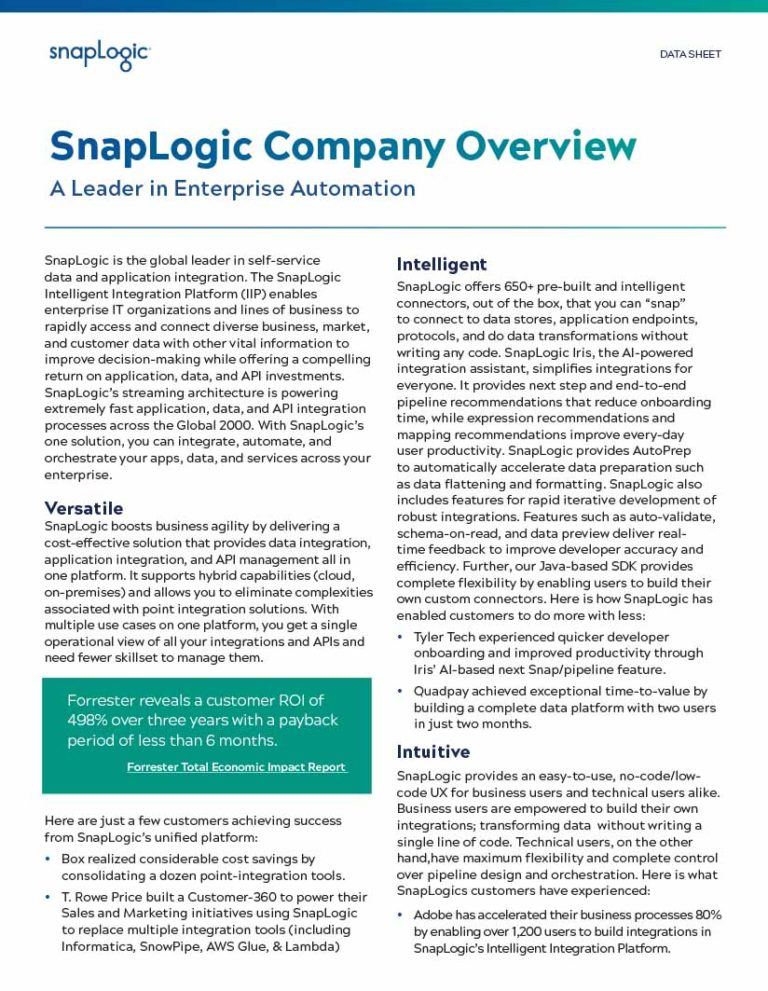 snapLogic

DATA SHEET

SnapLogic Company Overview

A Leader in Enterprise Automation

SnapLogic is the global leader in self-service data and application integration. The SnapLogic Intelligent Integration Platform (IIP) enables enterprise IT organizations and lines of business to rapidly access and connect diverse business, market, and customer data with other vital information to improve decision-making while offering a compelling return on application, data, and API investments. SnapLogic's streaming architecture is powering extremely fast application, data, and API integration processes across the Global 2000. With SnapLogic's one solution, you can integrate, automate, and orchestrate your apps, data, and services across your enterprise.

Versatile

SnapLogic boosts business agility by delivering a cost-effective solution that provides data integration, application integration, and API management all in one platform. It supports hybrid capabilities (cloud, on-premises) and allows you to eliminate complexities associated with point integration solutions. With multiple use cases on one platform, you get a single operational view of all your integrations and APIs and need fewer skillset to manage them.

Forrester reveals a customer ROI of 498% over three years with a payback period of less than 6 months.

Forrester Total Economic Impact Report

Here are just a few customers achieving success from SnapLogic's unified platform:

• Box realized considerable cost savings by consolidating a dozen point-integration tools.

• T. Rowe Price built a Customer-360 to power their Sales and Marketing initiatives using SnapLogic to replace multiple integration tools (including Informatica, SnowPipe, AWS Glue, & Lambda)

Intelligent

SnapLogic offers 650+ pre-built and intelligent connectors, out of the box, that you can "snap" to connect to data stores, application endpoints, protocols, and do data transformations without writing any code. SnapLogic Iris, the AI-powered integration assistant, simplifies integrations for everyone. It provides next step and end-to-end pipeline recommendations that reduce onboarding time, while expression recommendations and mapping recommendations improve every-day user productivity. SnapLogic provides AutoPrep to automatically accelerate data preparation such as data flattening and formatting. SnapLogic also includes features for rapid iterative development of robust integrations. Features such as auto-validate, schema-on-read, and data preview deliver real-time feedback to improve developer accuracy and efficiency. Further, our Java-based SDK provides complete flexibility by enabling users to build their own custom connectors. Here is how SnapLogic has enabled customers to do more with less:

• Tyler Tech experienced quicker developer onboarding and improved productivity through Iris' AI-based next Snap/pipeline feature.

• Quadpay achieved exceptional time-to-value by building a complete data platform with two users in just two months.

Intuitive

SnapLogic provides an easy-to-use, no-code/low-code UX for business users and technical users alike. Business users are empowered to build their own integrations; transforming data without writing a single line of code. Technical users, on the other hand,have maximum flexibility and complete control over pipeline design and orchestration. Here is what SnapLogics customers have experienced:

• Adobe has accelerated their business processes 80% by enabling over 1,200 users to build integrations in SnapLogic's Intelligent Integration Platform.